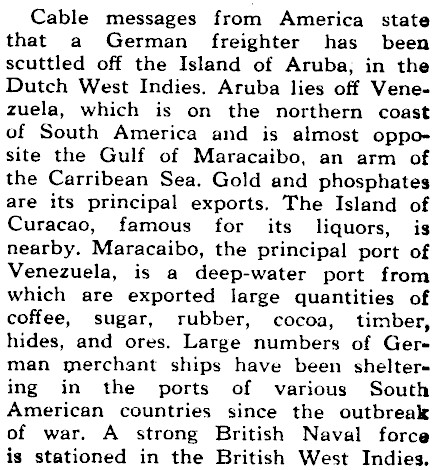 Cable messages from America state that a German freighter has been scuttled off the Island of Aruba, in the Dutch West Indies. Aruba lies off Venezuela, which is on the northern coast of South America and is almost opposite the Gulf of Maracaibo, an arm of the Carribean Sea. Gold and phosphates are its principal exports. The Island of Curacao, famous for its liquors, is nearby. Maracaibo, the principal port of Venezuela, is a deep-water port from which are exported large quantities of coffee, sugar, rubber, cocoa, timber, hides, and ores. Large numbers of German merchant ships have been sheltering in the ports of various South American countries since the outbreak of war. A strong British Naval force is stationed in the British West Indies.